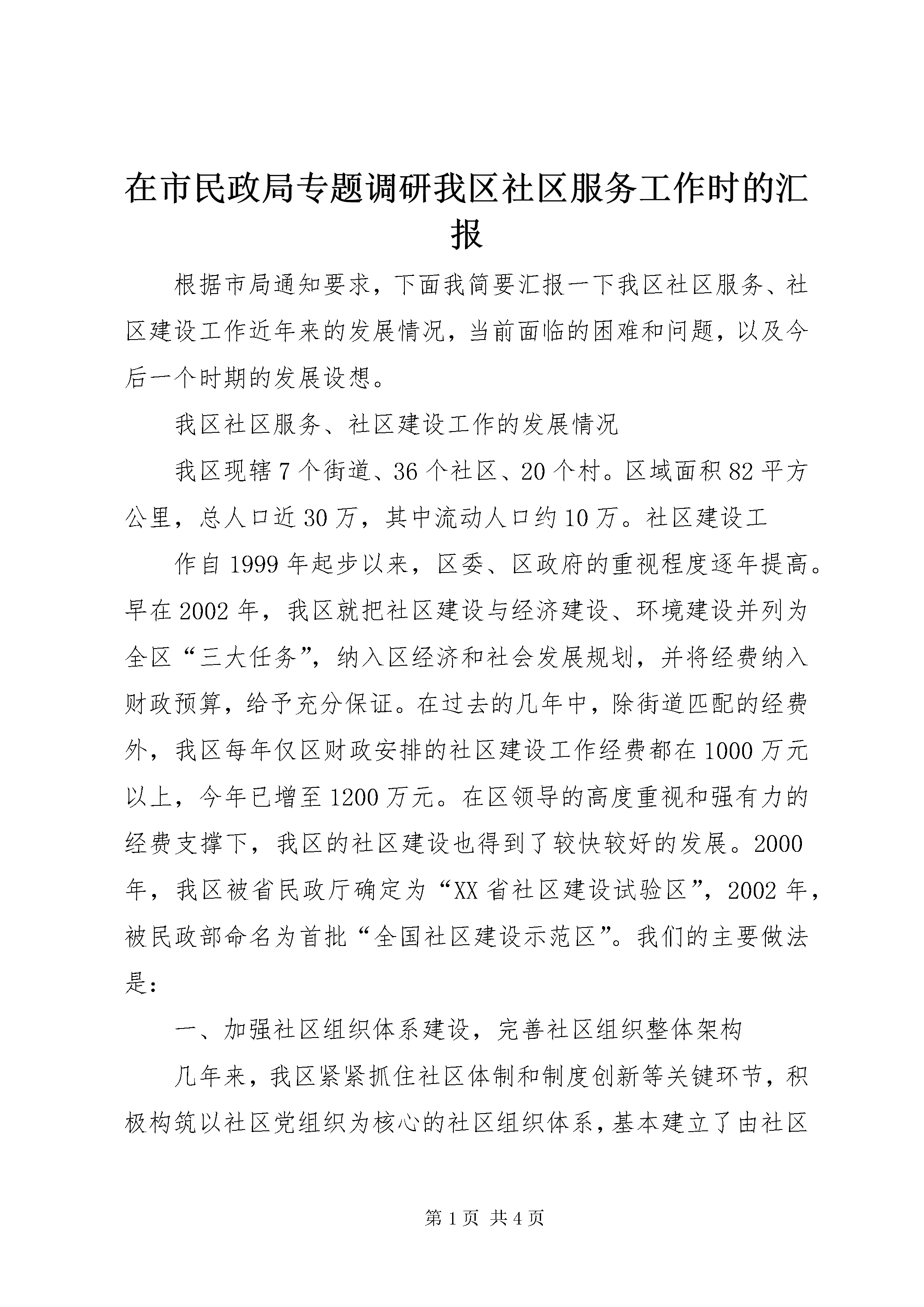 在市民政局专题调研我区社区服务工作时的汇报

根据市局通知要求，下面我简要汇报一下我区社区服务、社区建设工作近年来的发展情况，当前面临的困难和问题，以及今后一个时期的发展设想。

我区社区服务、社区建设工作的发展情况

我区现辖7个街道、36个社区、20个村。区域面积82平方公里，总人口近30万，其中流动人口约10万。社区建设工

作自1999年起步以来，区委、区政府的重视程度逐年提高。早在2002年，我区就把社区建设与经济建设、环境建设并列为全区“三大任务”，纳入区经济和社会发展规划，并将经费纳入财政预算，给予充分保证。在过去的几年中，除街道匹配的经费外，我区每年仅区财政安排的社区建设工作经费都在1000万元以上，今年已增至1200万元。在区领导的高度重视和强有力的经费支撑下，我区的社区建设也得到了较快较好的发展。2000年，我区被省民政厅确定为“XX省社区建设试验区”，2002年，被民政部命名为首批“全国社区建设示范区”。我们的主要做法是：

一、加强社区组织体系建设，完善社区组织整体架构

几年来，我区紧紧抓住社区体制和制度创新等关键环节，积极构筑以社区党组织为核心的社区组织体系，基本建立了由社区

第1页 共4页